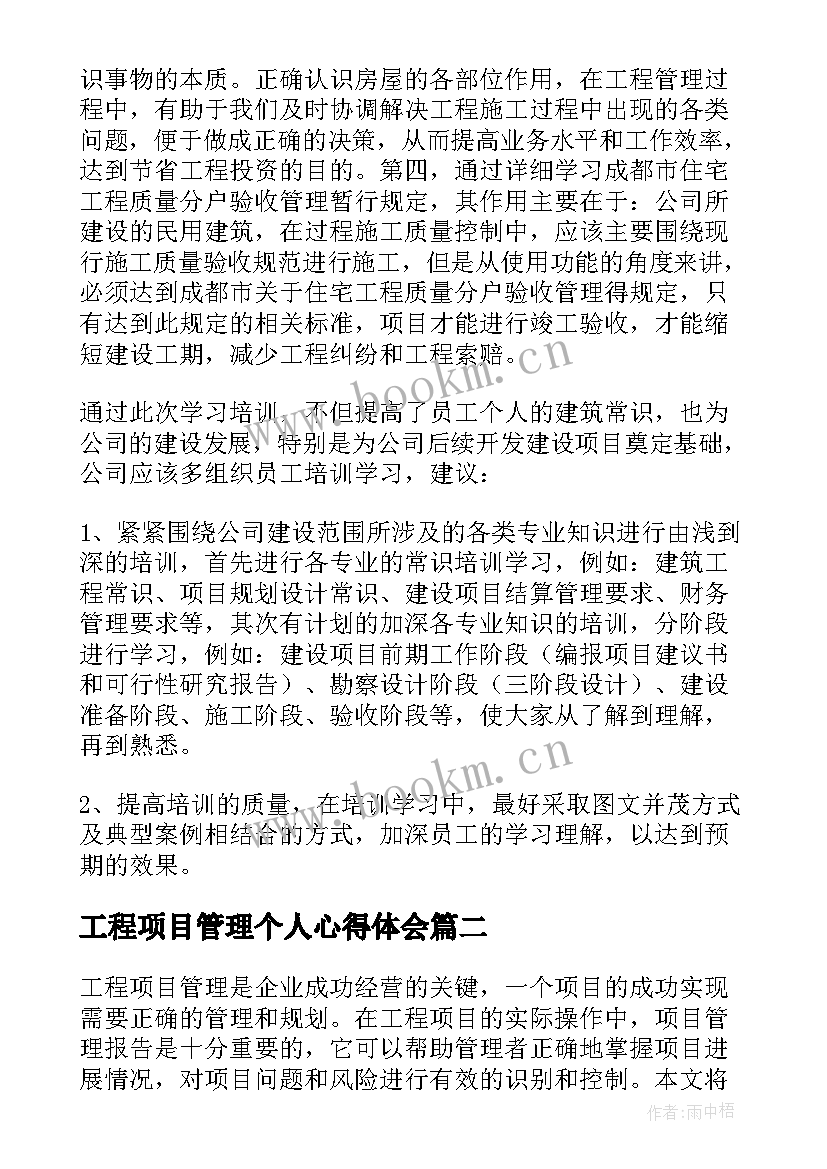 识事物的本质。正确认识房屋的各部位作用，在工程管理过程中，有助于我们及时协调解决工程施工过程中出现的各类问题，便于做成正确的决策，从而提高业务水平和工作效率，达到节省工程投资的目的。第四，通过详细学习成都市住宅工程质量分户验收管理暂行规定，其作用主要在于：公司所建设的民用建筑，在过程施工质量控制中，应该主要围绕现行施工质量验收规范进行施工，但是从使用功能的角度来讲，必须达到成都市关于住宅工程质量分户验收管理得规定，只有达到此规定的相关标准，项目才能进行竣工验收，才能缩短建设工期，减少工程纠纷和工程索赔。

www.bookm.cn

通过此次学习培训，不但提高了员工个人的建筑常识，也为公司的建设发展，特别是为公司后续开发建设项目奠定基础，公司应该多组织员工培训学习，建议：

1、紧紧围绕公司建设范围所涉及的各类专业知识进行由浅到深的培训，首先进行各专业的常识培训学习，例如：建筑工程常识、项目规划设计常识、建设项目结算管理要求、财务管理要求等，其次有计划的加深各专业知识的培训，分阶段进行学习，例如：建设项目前期工作阶段（编报项目建议书和可行性研究报告）、勘察设计阶段（三阶段设计）、建设准备阶段、施工阶段、验收阶段等，使大家从了解到理解，再到熟悉。

www.bookm.cn

2、提高培训的质量，在培训学习中，最好采取图文并茂方式及典型案例相结合的方式，加深员工的学习理解，以达到预期的效果。

工程项目管理个人心得体会篇二

工程项目管理是企业成功经营的关键，一个项目的成功实现需要正确的管理和规划。在工程项目的实际操作中，项目管理报告是十分重要的，它可以帮助管理者正确地掌握项目进展情况，对项目问题和风险进行有效的识别和控制。本文将

作者：雨中梧